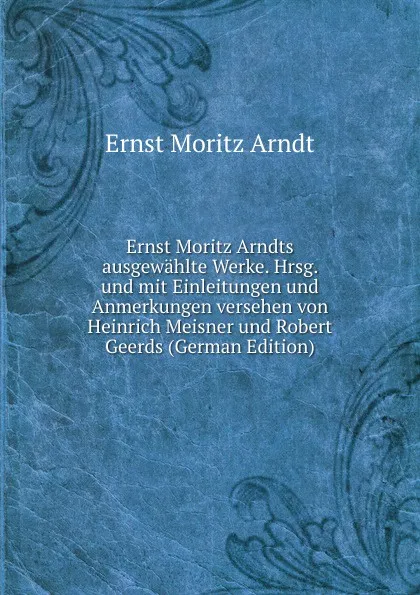 Ernst Moritz Arndt

Ernst Moritz Arndts ausgewählte Werke. Hrsg. und mit Einleitungen und Anmerkungen versehen von Heinrich Meisner und Robert Geerds (German Edition)